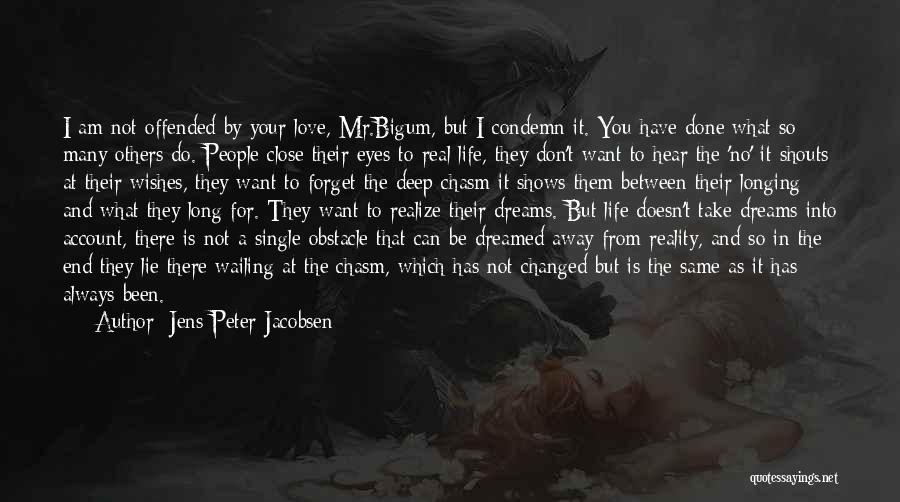 I am not offended by your love, Mr.Bigum, but I condemn it. You have done what so many others do. People close their eyes to real life, they don't want to hear the 'no' it shouts at their wishes, they want to forget the deep chasm it shows them between their longing and what they long for. They want to realize their dreams. But life doesn't take dreams into account, there is not a single obstacle that can be dreamed away from reality, and so in the end they lie there wailing at the chasm, which has not changed but is the same as it has always been.

Author: Jens Peter Jacobsen

quotessayings.net